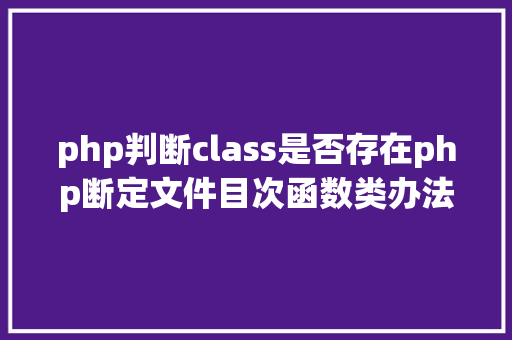 php判断class是否存在php断定文件目次函数类办法